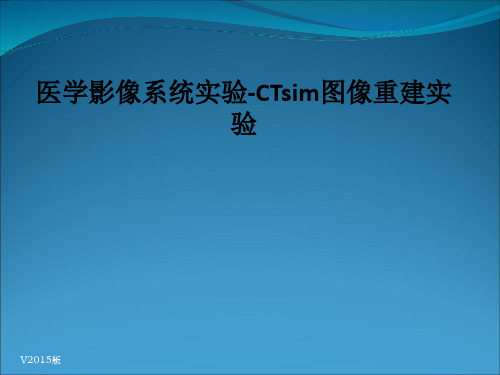 医学影像系统实验-CTsim图像重建实验

V2015版